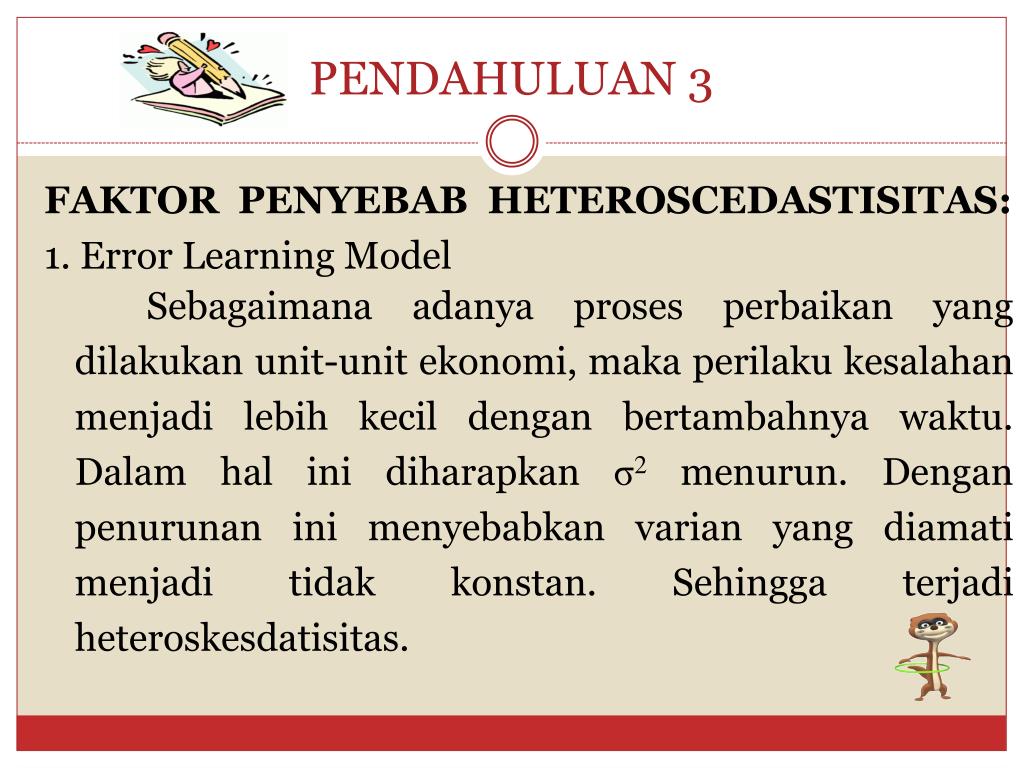 PENDAHULUAN 3

FAKTOR PENYEBAB HETEROSCEDASTISITAS:

1. Error Learning Model

Sebagaimana adanya proses perbaikan yang dilakukan unit-unit ekonomi, maka perilaku kesalahan menjadi lebih kecil dengan bertambahnya waktu. Dalam hal ini diharapkan $\sigma^2$ menurun. Dengan penurunan ini menyebabkan varian yang diamati menjadi tidak konstan. Sehingga terjadi heteroskesdatisitas.